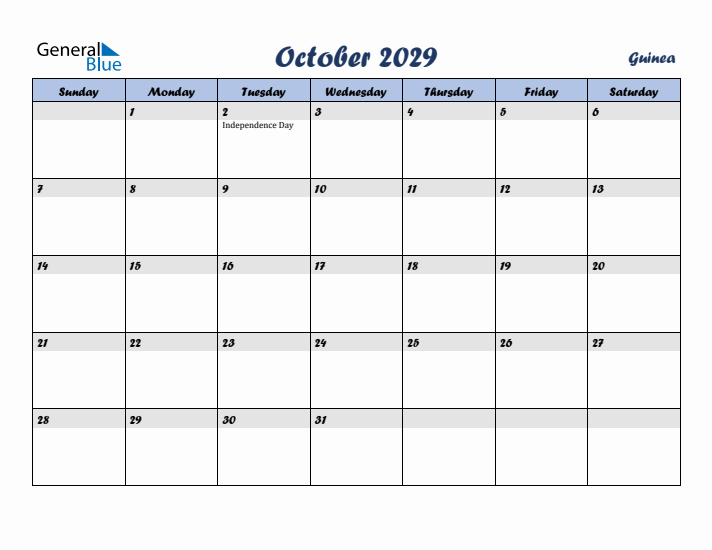 General Blue

October 2029

Guinea

| Sunday | Monday | Tuesday | Wednesday | Thursday | Friday | Saturday |
|---|---|---|---|---|---|---|
| | 1 | 2 Independence Day | 3 | 4 | 5 | 6 |
| 7 | 8 | 9 | 10 | 11 | 12 | 13 |
| 14 | 15 | 16 | 17 | 18 | 19 | 20 |
| 21 | 22 | 23 | 24 | 25 | 26 | 27 |
| 28 | 29 | 30 | 31 | | | |